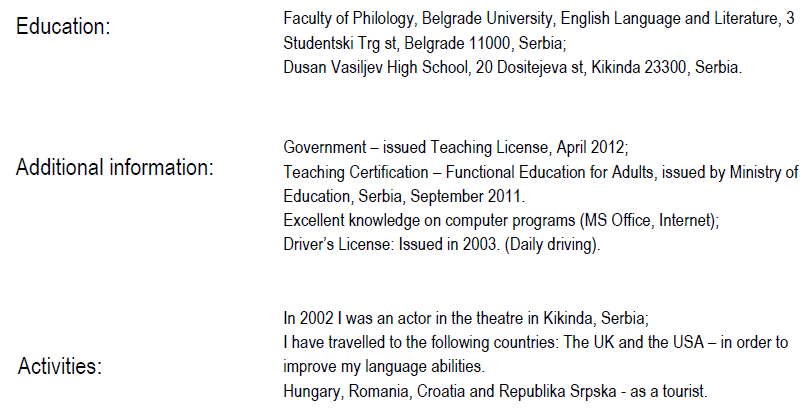 Education:

Faculty of Philology, Belgrade University, English Language and Literature, 3 Studentski Trg st, Belgrade 11000, Serbia;
Dusan Vasiljev High School, 20 Dositejeva st, Kikinda 23300, Serbia.

Additional information:

Government – issued Teaching License, April 2012;
Teaching Certification – Functional Education for Adults, issued by Ministry of Education, Serbia, September 2011.
Excellent knowledge on computer programs (MS Office, Internet);
Driver's License: Issued in 2003. (Daily driving).

Activities:

In 2002 I was an actor in the theatre in Kikinda, Serbia;
I have travelled to the following countries: The UK and the USA – in order to improve my language abilities.
Hungary, Romania, Croatia and Republika Srpska - as a tourist.